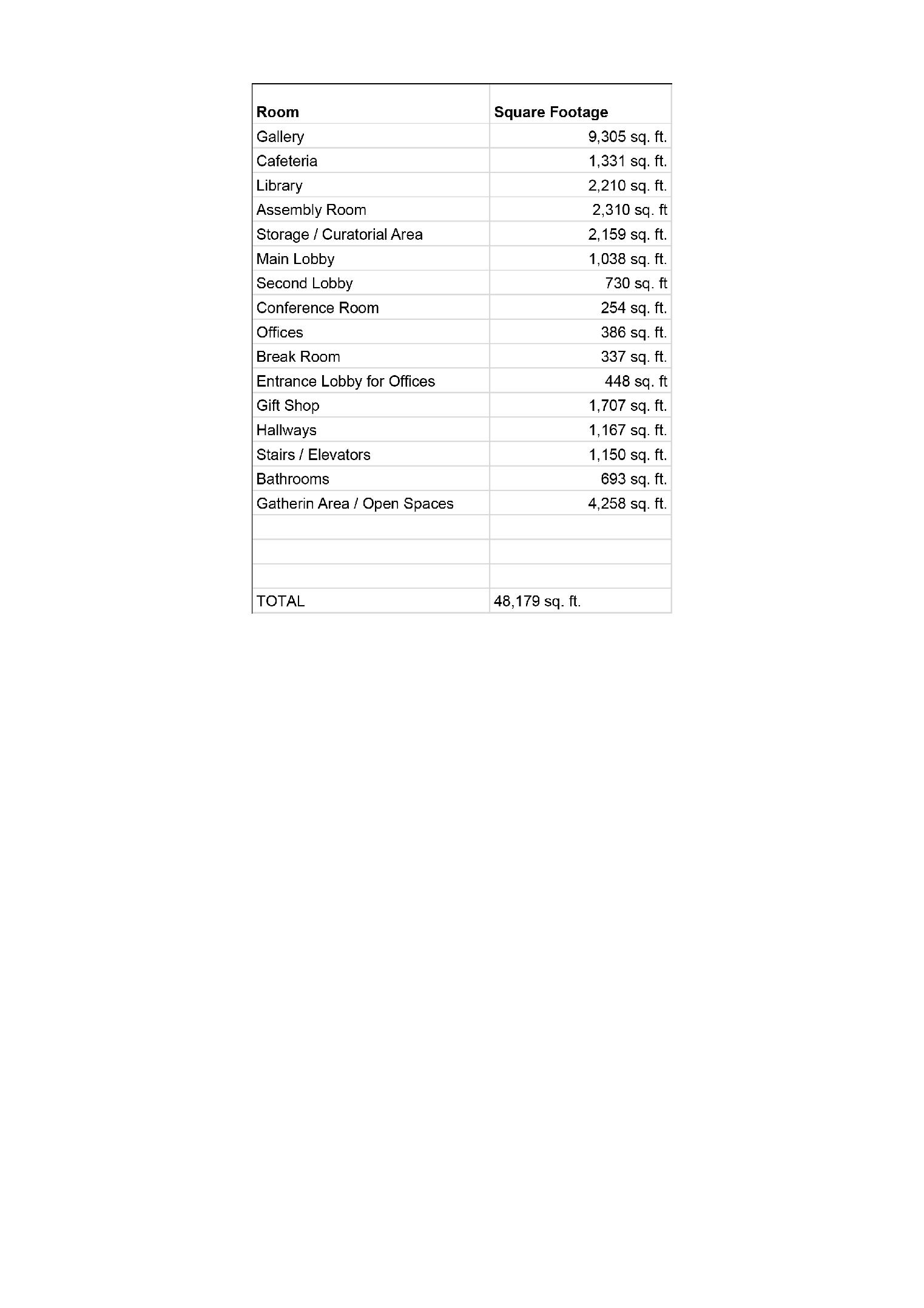 | Room | Square Footage |
|---|---|
| Gallery | 9,305 sq. ft. |
| Cafeteria | 1,331 sq. ft. |
| Library | 2,210 sq. ft. |
| Assembly Room | 2,310 sq. ft |
| Storage / Curatorial Area | 2,159 sq. ft. |
| Main Lobby | 1,038 sq. ft. |
| Second Lobby | 730 sq. ft |
| Conference Room | 254 sq. ft. |
| Offices | 386 sq. ft. |
| Break Room | 337 sq. ft. |
| Entrance Lobby for Offices | 448 sq. ft |
| Gift Shop | 1,707 sq. ft. |
| Hallways | 1,167 sq. ft. |
| Stairs / Elevators | 1,150 sq. ft. |
| Bathrooms | 693 sq. ft. |
| Gatherin Area / Open Spaces | 4,258 sq. ft. |
| | |
| | |
| | |
| TOTAL | 48,179 sq. ft. |